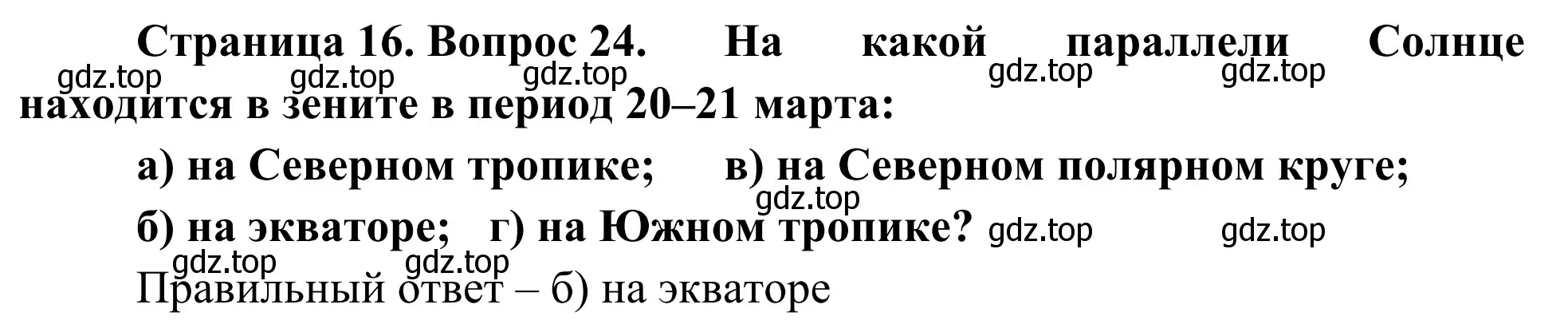 Страница 16. Вопрос 24. На какой параллели Солнце находится в зените в период 20–21 марта:

gdz.top gdz.top gdz.top gdz.top gdz.top

а) на Северном тропике; в) на Северном полярном круге;

gdz.top

б) на экваторе; г) на Южном тропике? gdz.top gdz.top

gdz.top gdz.top

Правильный ответ – б) на экваторе